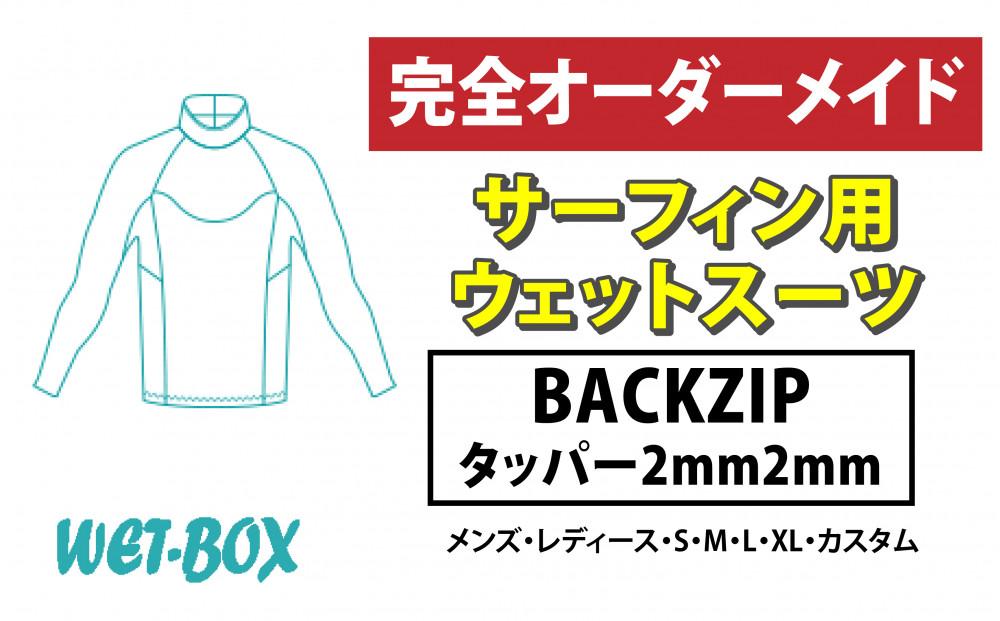 完全オーダーメイド

サーフィン用
ウェットスーツ

BACKZIP
タッパー2mm2mm

メンズ・レディース・S・M・L・XL・カスタム

WET-BOX